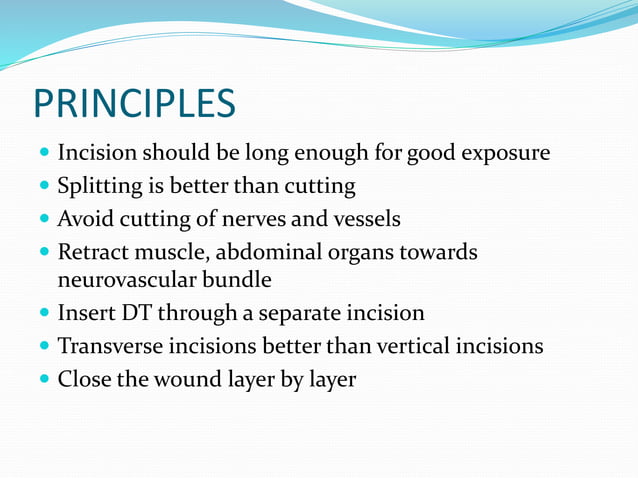 PRINCIPLES

- Incision should be long enough for good exposure
- Splitting is better than cutting
- Avoid cutting of nerves and vessels
- Retract muscle, abdominal organs towards neurovascular bundle
- Insert DT through a separate incision
- Transverse incisions better than vertical incisions
- Close the wound layer by layer